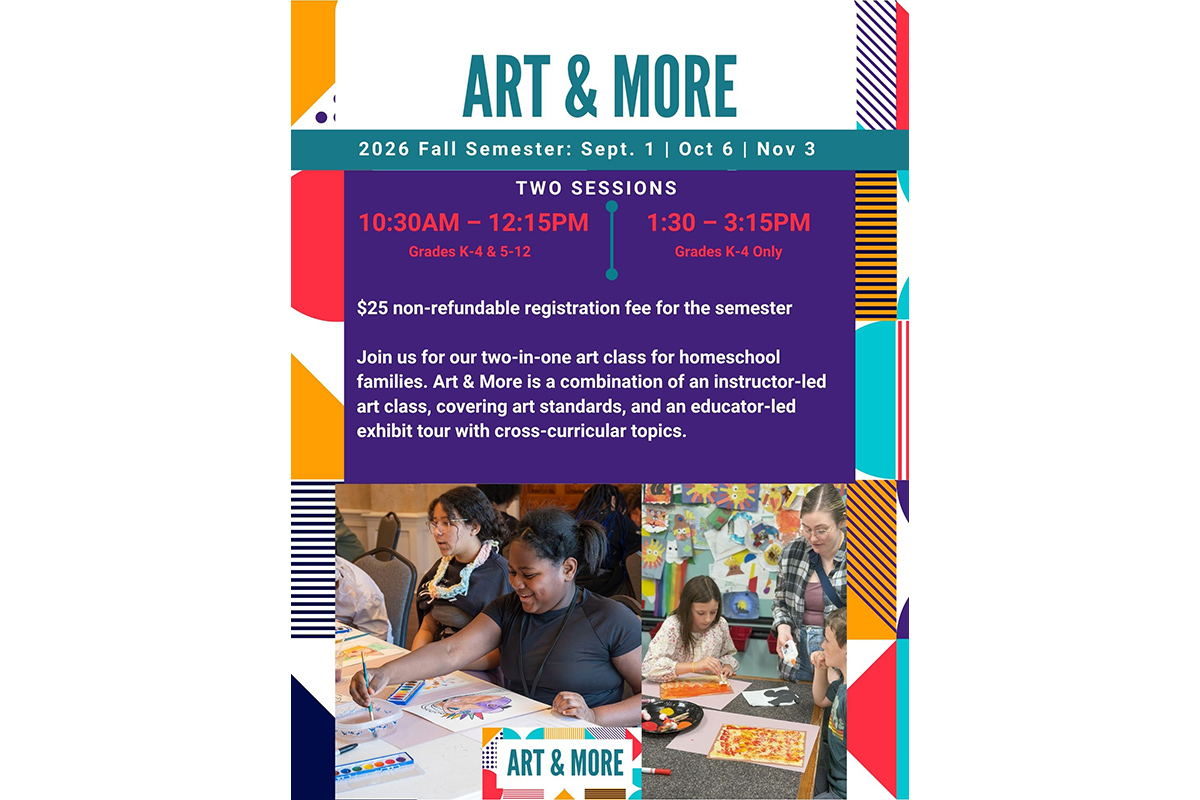 ART & MORE

2026 Fall Semester: Sept. 1 | Oct 6 | Nov 3

TWO SESSIONS

10:30AM – 12:15PM
Grades K-4 & 5-12

1:30 – 3:15PM
Grades K-4 Only

$25 non-refundable registration fee for the semester

Join us for our two-in-one art class for homeschool families. Art & More is a combination of an instructor-led art class, covering art standards, and an educator-led exhibit tour with cross-curricular topics.

ART & MORE